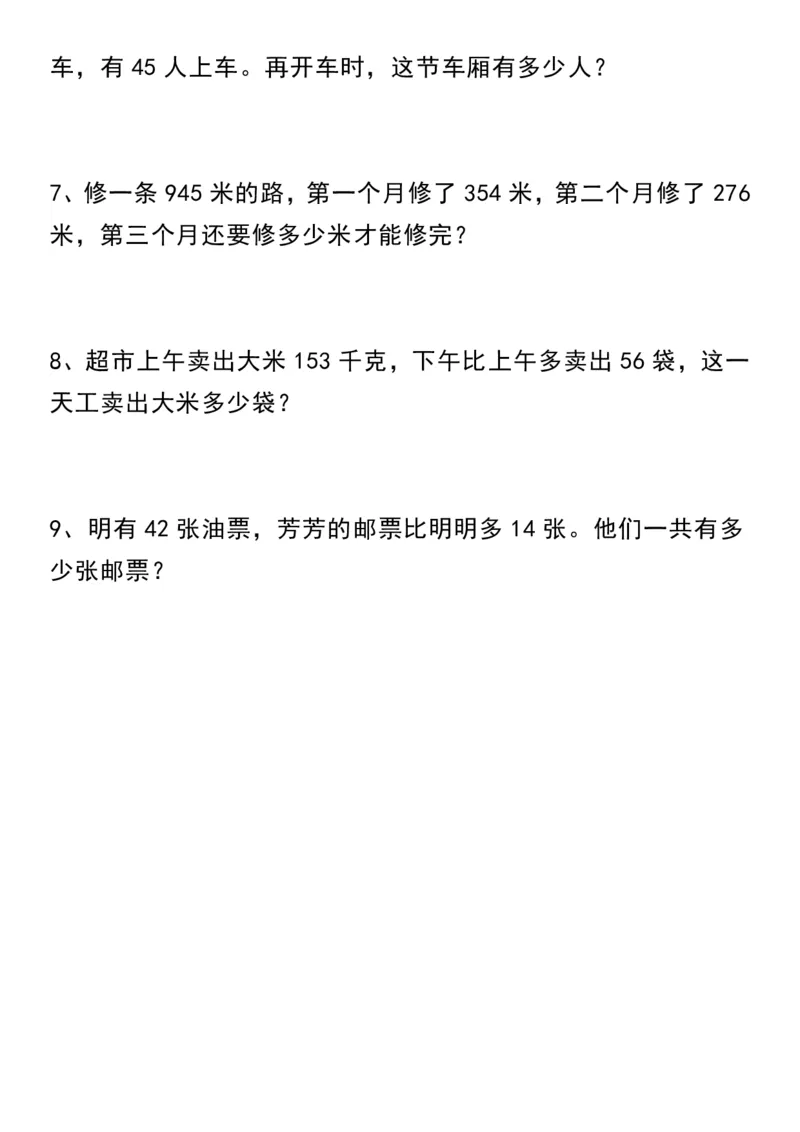 车，有 45 人上车。再开车时，这节车厢有多少人？

7、修一条 945 米的路，第一个月修了 354 米，第二个月修了 276 米，第三个月还要修多少米才能修完？

8、超市上午卖出大米 153 千克，下午比上午多卖出 56 袋，这一天工卖出大米多少袋？

9、明有 42 张油票，芳芳的邮票比明明多 14 张。他们一共有多少张邮票？